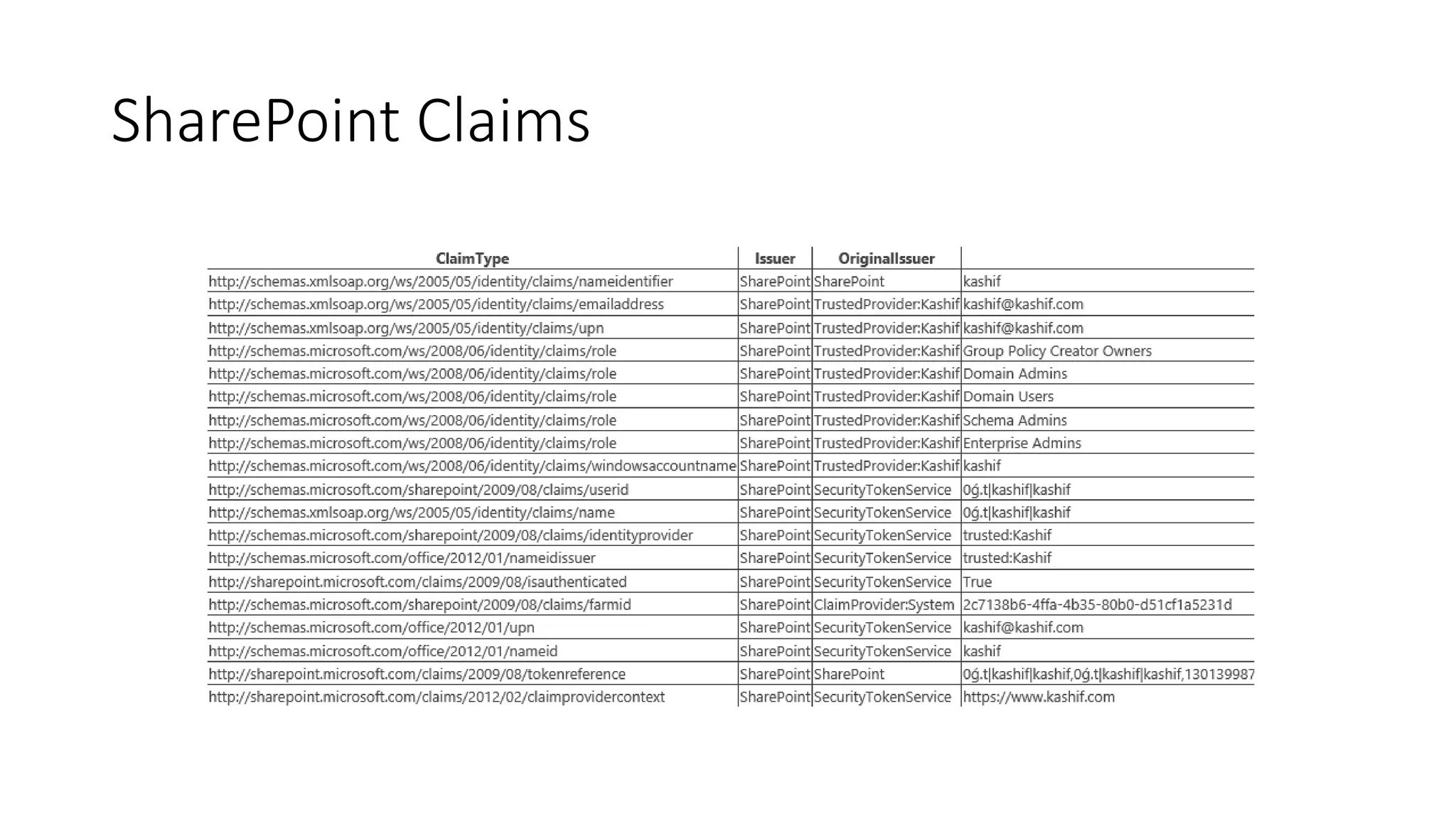 SharePoint Claims

| ClaimType | Issuer | OriginalIssuer | |
|---|---|---|---|
| http://schemas.xmlsoap.org/ws/2005/05/identity/claims/nameidentifier | SharePoint | SharePoint | kashif |
| http://schemas.xmlsoap.org/ws/2005/05/identity/claims/emailaddress | SharePoint | TrustedProvider:Kashif | kashif@kashif.com |
| http://schemas.xmlsoap.org/ws/2005/05/identity/claims/upn | SharePoint | TrustedProvider:Kashif | kashif@kashif.com |
| http://schemas.microsoft.com/ws/2008/06/identity/claims/role | SharePoint | TrustedProvider:Kashif | Group Policy Creator Owners |
| http://schemas.microsoft.com/ws/2008/06/identity/claims/role | SharePoint | TrustedProvider:Kashif | Domain Admins |
| http://schemas.microsoft.com/ws/2008/06/identity/claims/role | SharePoint | TrustedProvider:Kashif | Domain Users |
| http://schemas.microsoft.com/ws/2008/06/identity/claims/role | SharePoint | TrustedProvider:Kashif | Schema Admins |
| http://schemas.microsoft.com/ws/2008/06/identity/claims/role | SharePoint | TrustedProvider:Kashif | Enterprise Admins |
| http://schemas.microsoft.com/ws/2008/06/identity/claims/windowsaccountname | SharePoint | TrustedProvider:Kashif | kashif |
| http://schemas.microsoft.com/sharepoint/2009/08/claims/userid | SharePoint | SecurityTokenService | 0ǵ.t\|kashif\|kashif |
| http://schemas.xmlsoap.org/ws/2005/05/identity/claims/name | SharePoint | SecurityTokenService | 0ǵ.t\|kashif\|kashif |
| http://schemas.microsoft.com/sharepoint/2009/08/claims/identityprovider | SharePoint | SecurityTokenService | trusted:Kashif |
| http://schemas.microsoft.com/office/2012/01/nameidissuer | SharePoint | SecurityTokenService | trusted:Kashif |
| http://sharepoint.microsoft.com/claims/2009/08/isauthenticated | SharePoint | SecurityTokenService | True |
| http://schemas.microsoft.com/sharepoint/2009/08/claims/farmid | SharePoint | ClaimProvider:System | 2c7138b6-4ffa-4b35-80b0-d51cf1a5231d |
| http://schemas.microsoft.com/office/2012/01/upn | SharePoint | SecurityTokenService | kashif@kashif.com |
| http://schemas.microsoft.com/office/2012/01/nameid | SharePoint | SecurityTokenService | kashif |
| http://sharepoint.microsoft.com/claims/2009/08/tokenreference | SharePoint | SharePoint | 0ǵ.t\|kashif\|kashif,0ǵ.t\|kashif\|kashif,130139987 |
| http://sharepoint.microsoft.com/claims/2012/02/claimprovidercontext | SharePoint | SecurityTokenService | https://www.kashif.com |